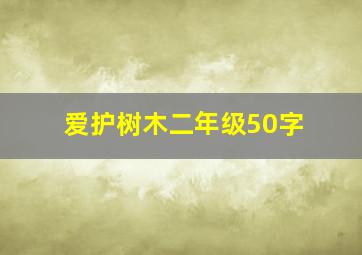 爱护树木二年级50字